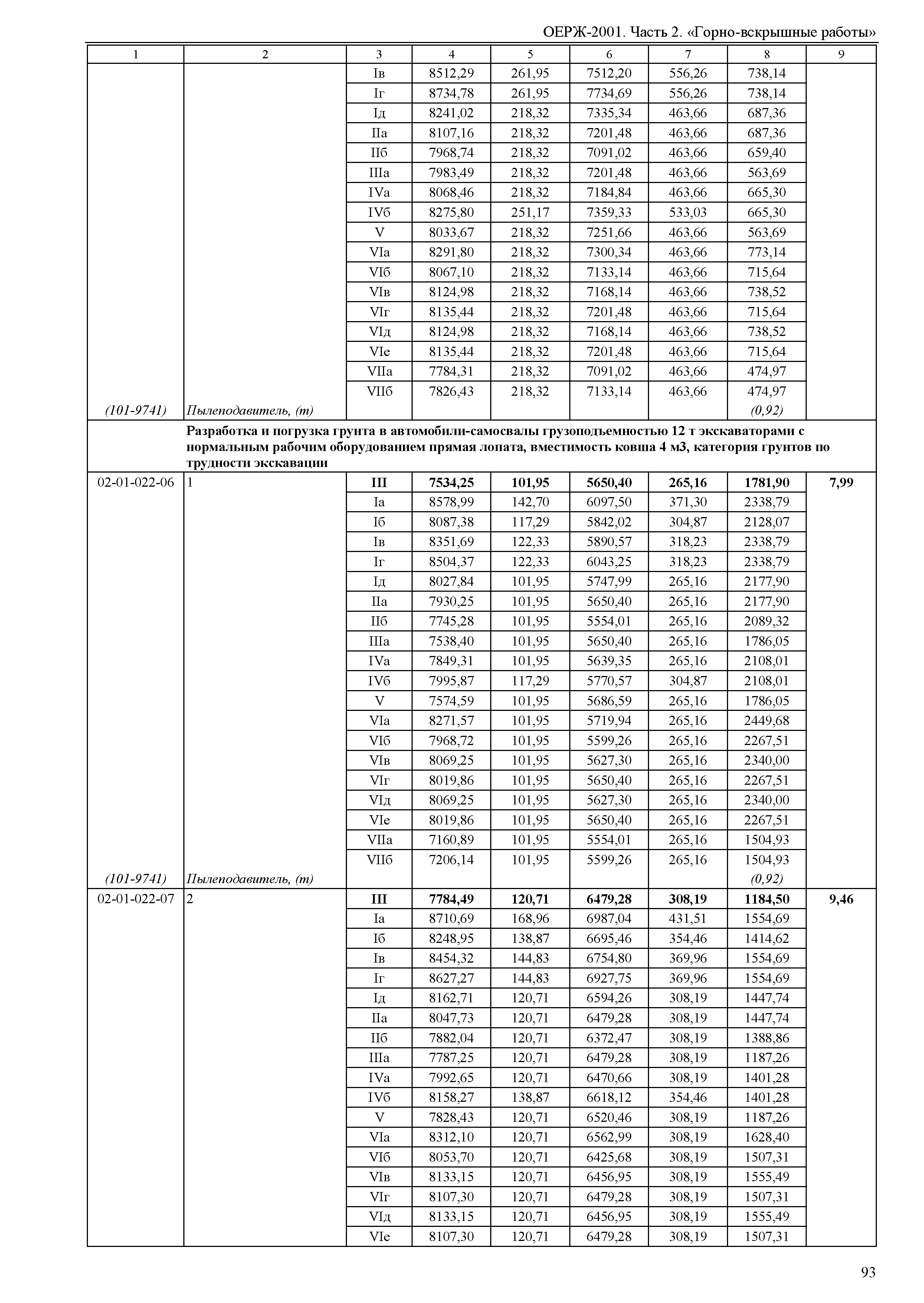 ОЕРЖ-2001. Часть 2. «Горно-вскрышные работы»

| 1 | 2 | 3 | 4 | 5 | 6 | 7 | 8 | 9 |
|---|---|---|---|---|---|---|---|---|
| | | Iв | 8512,29 | 261,95 | 7512,20 | 556,26 | 738,14 | |
| | | Iг | 8734,78 | 261,95 | 7734,69 | 556,26 | 738,14 | |
| | | Iд | 8241,02 | 218,32 | 7335,34 | 463,66 | 687,36 | |
| | | IIа | 8107,16 | 218,32 | 7201,48 | 463,66 | 687,36 | |
| | | IIб | 7968,74 | 218,32 | 7091,02 | 463,66 | 659,40 | |
| | | IIIа | 7983,49 | 218,32 | 7201,48 | 463,66 | 563,69 | |
| | | IVа | 8068,46 | 218,32 | 7184,84 | 463,66 | 665,30 | |
| | | IVб | 8275,80 | 251,17 | 7359,33 | 533,03 | 665,30 | |
| | | V | 8033,67 | 218,32 | 7251,66 | 463,66 | 563,69 | |
| | | VIа | 8291,80 | 218,32 | 7300,34 | 463,66 | 773,14 | |
| | | VIб | 8067,10 | 218,32 | 7133,14 | 463,66 | 715,64 | |
| | | VIв | 8124,98 | 218,32 | 7168,14 | 463,66 | 738,52 | |
| | | VIг | 8135,44 | 218,32 | 7201,48 | 463,66 | 715,64 | |
| | | VIд | 8124,98 | 218,32 | 7168,14 | 463,66 | 738,52 | |
| | | VIе | 8135,44 | 218,32 | 7201,48 | 463,66 | 715,64 | |
| | | VIIа | 7784,31 | 218,32 | 7091,02 | 463,66 | 474,97 | |
| | | VIIб | 7826,43 | 218,32 | 7133,14 | 463,66 | 474,97 | |
| (101-9741) | Пылеподавитель, (т) | | | | | | (0,92) | |
| | Разработка и погрузка грунта в автомобили-самосвалы грузоподъемностью 12 т экскаваторами с нормальным рабочим оборудованием прямая лопата, вместимость ковша 4 м3, категория грунтов по трудности экскавации | | | | | | | |
| 02-01-022-06 | 1 | III | 7534,25 | 101,95 | 5650,40 | 265,16 | 1781,90 | 7,99 |
| | | Iа | 8578,99 | 142,70 | 6097,50 | 371,30 | 2338,79 | |
| | | Iб | 8087,38 | 117,29 | 5842,02 | 304,87 | 2128,07 | |
| | | Iв | 8351,69 | 122,33 | 5890,57 | 318,23 | 2338,79 | |
| | | Iг | 8504,37 | 122,33 | 6043,25 | 318,23 | 2338,79 | |
| | | Iд | 8027,84 | 101,95 | 5747,99 | 265,16 | 2177,90 | |
| | | IIа | 7930,25 | 101,95 | 5650,40 | 265,16 | 2177,90 | |
| | | IIб | 7745,28 | 101,95 | 5554,01 | 265,16 | 2089,32 | |
| | | IIIа | 7538,40 | 101,95 | 5650,40 | 265,16 | 1786,05 | |
| | | IVа | 7849,31 | 101,95 | 5639,35 | 265,16 | 2108,01 | |
| | | IVб | 7995,87 | 117,29 | 5770,57 | 304,87 | 2108,01 | |
| | | V | 7574,59 | 101,95 | 5686,59 | 265,16 | 1786,05 | |
| | | VIа | 8271,57 | 101,95 | 5719,94 | 265,16 | 2449,68 | |
| | | VIб | 7968,72 | 101,95 | 5599,26 | 265,16 | 2267,51 | |
| | | VIв | 8069,25 | 101,95 | 5627,30 | 265,16 | 2340,00 | |
| | | VIг | 8019,86 | 101,95 | 5650,40 | 265,16 | 2267,51 | |
| | | VIд | 8069,25 | 101,95 | 5627,30 | 265,16 | 2340,00 | |
| | | VIе | 8019,86 | 101,95 | 5650,40 | 265,16 | 2267,51 | |
| | | VIIа | 7160,89 | 101,95 | 5554,01 | 265,16 | 1504,93 | |
| | | VIIб | 7206,14 | 101,95 | 5599,26 | 265,16 | 1504,93 | |
| (101-9741) | Пылеподавитель, (т) | | | | | | (0,92) | |
| 02-01-022-07 | 2 | III | 7784,49 | 120,71 | 6479,28 | 308,19 | 1184,50 | 9,46 |
| | | Iа | 8710,69 | 168,96 | 6987,04 | 431,51 | 1554,69 | |
| | | Iб | 8248,95 | 138,87 | 6695,46 | 354,46 | 1414,62 | |
| | | Iв | 8454,32 | 144,83 | 6754,80 | 369,96 | 1554,69 | |
| | | Iг | 8627,27 | 144,83 | 6927,75 | 369,96 | 1554,69 | |
| | | Iд | 8162,71 | 120,71 | 6594,26 | 308,19 | 1447,74 | |
| | | IIа | 8047,73 | 120,71 | 6479,28 | 308,19 | 1447,74 | |
| | | IIб | 7882,04 | 120,71 | 6372,47 | 308,19 | 1388,86 | |
| | | IIIа | 7787,25 | 120,71 | 6479,28 | 308,19 | 1187,26 | |
| | | IVа | 7992,65 | 120,71 | 6470,66 | 308,19 | 1401,28 | |
| | | IVб | 8158,27 | 138,87 | 6618,12 | 354,46 | 1401,28 | |
| | | V | 7828,43 | 120,71 | 6520,46 | 308,19 | 1187,26 | |
| | | VIа | 8312,10 | 120,71 | 6562,99 | 308,19 | 1628,40 | |
| | | VIб | 8053,70 | 120,71 | 6425,68 | 308,19 | 1507,31 | |
| | | VIв | 8133,15 | 120,71 | 6456,95 | 308,19 | 1555,49 | |
| | | VIг | 8107,30 | 120,71 | 6479,28 | 308,19 | 1507,31 | |
| | | VIд | 8133,15 | 120,71 | 6456,95 | 308,19 | 1555,49 | |
| | | VIе | 8107,30 | 120,71 | 6479,28 | 308,19 | 1507,31 | |

93